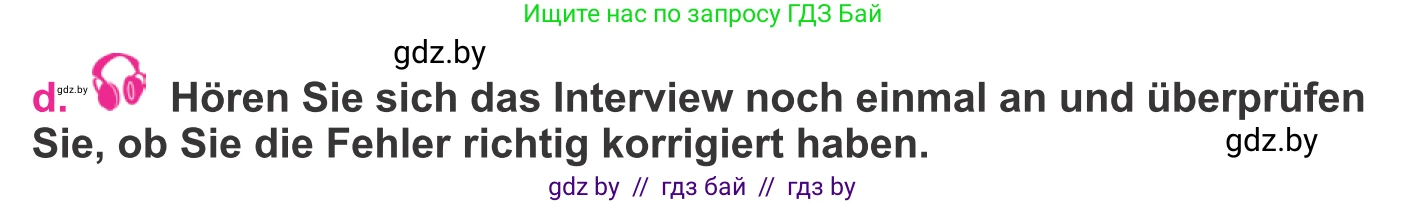 Ищите нас по запросу ГДЗ Бай

gdz.by

d. gdz.by Hören Sie sich das Interview noch einmal an und überprüfen Sie, ob Sie die Fehler richtig korrigiert haben.

gdz.by

gdz by // гдз бай // гдз by